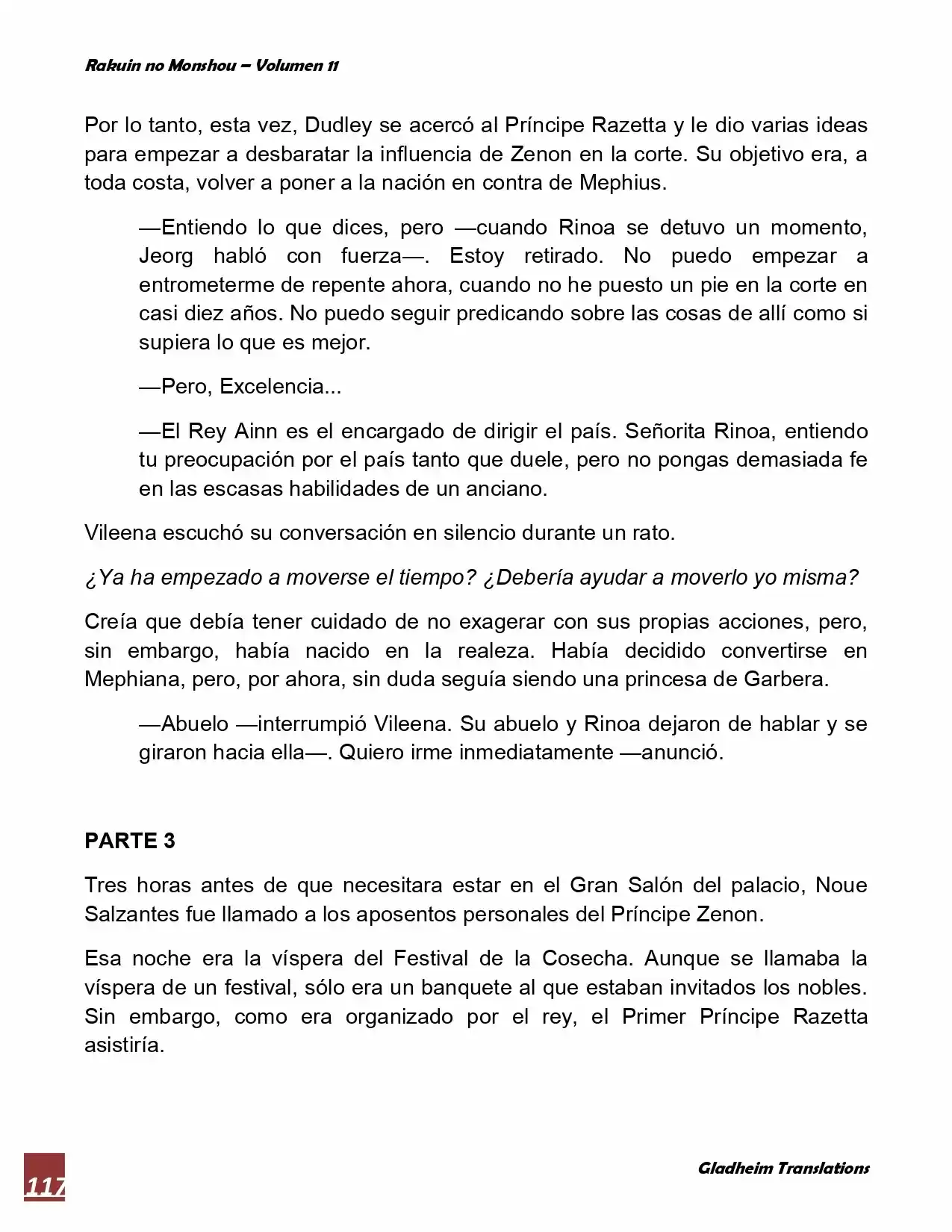 Rakuin no Monshou – Volumen 11

Por lo tanto, esta vez, Dudley se acercó al Príncipe Razetta y le dio varias ideas para empezar a desbaratar la influencia de Zenon en la corte. Su objetivo era, a toda costa, volver a poner a la nación en contra de Mephius.

—Entiendo lo que dices, pero —cuando Rinoa se detuvo un momento, Jeorg habló con fuerza—. Estoy retirado. No puedo empezar a entrometerme de repente ahora, cuando no he puesto un pie en la corte en casi diez años. No puedo seguir predicando sobre las cosas de allí como si supiera lo que es mejor.

—Pero, Excelencia...

—El Rey Ainn es el encargado de dirigir el país. Señorita Rinoa, entiendo tu preocupación por el país tanto que duele, pero no pongas demasiada fe en las escasas habilidades de un anciano.

Vileena escuchó su conversación en silencio durante un rato.

¿Ya ha empezado a moverse el tiempo? ¿Debería ayudar a moverlo yo misma?

Creía que debía tener cuidado de no exagerar con sus propias acciones, pero, sin embargo, había nacido en la realeza. Había decidido convertirse en Mephiana, pero, por ahora, sin duda seguía siendo una princesa de Garbera.

—Abuelo —interrumpió Vileena. Su abuelo y Rinoa dejaron de hablar y se giraron hacia ella—. Quiero irme inmediatamente —anunció.

PARTE 3

Tres horas antes de que necesitara estar en el Gran Salón del palacio, Noue Salzantes fue llamado a los aposentos personales del Príncipe Zenon.

Esa noche era la víspera del Festival de la Cosecha. Aunque se llamaba la víspera de un festival, sólo era un banquete al que estaban invitados los nobles. Sin embargo, como era organizado por el rey, el Primer Príncipe Razetta asistiría.

117

Gladheim Translations